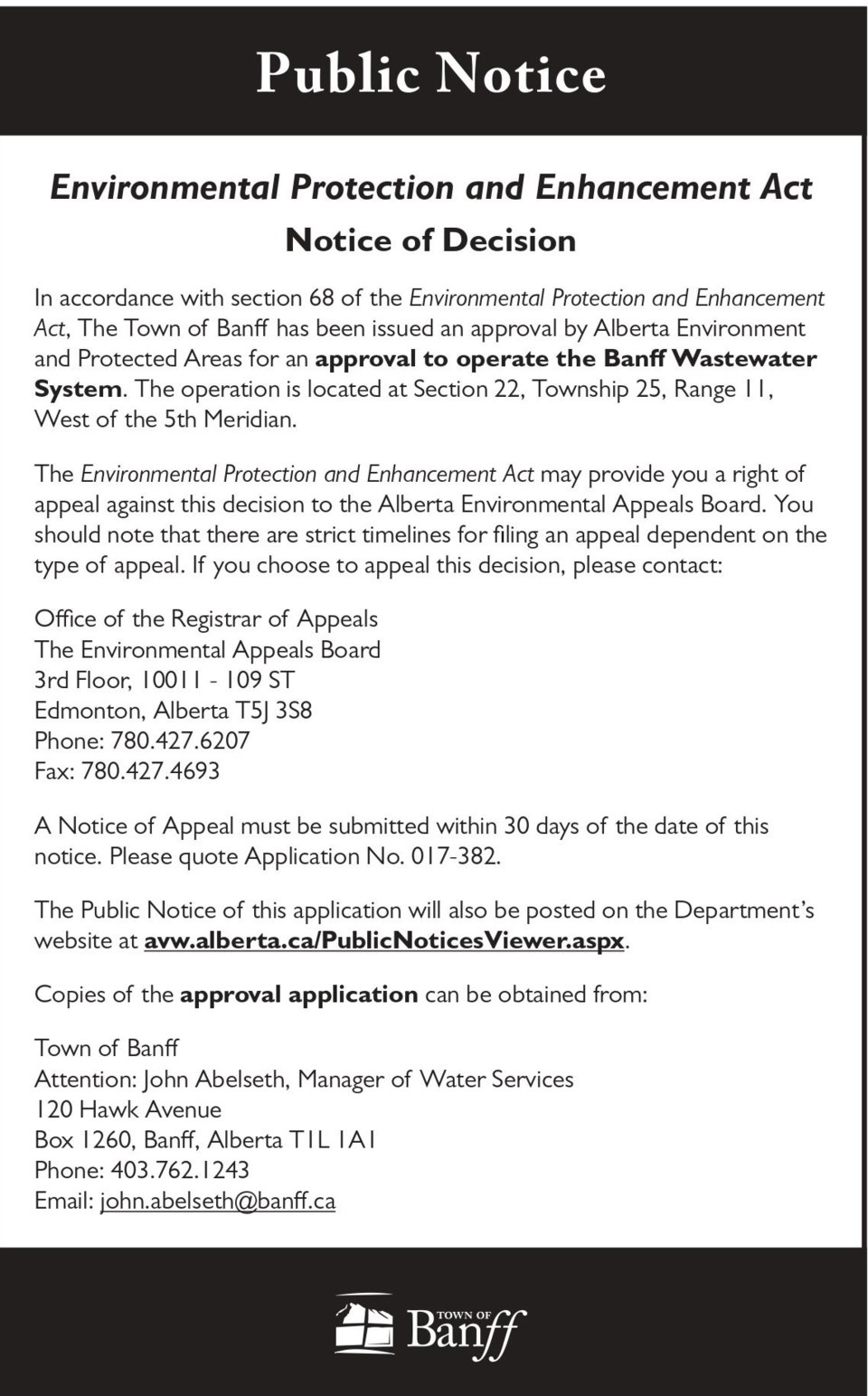 Public Notice

Environmental Protection and Enhancement Act

Notice of Decision

In accordance with section 68 of the Environmental Protection and Enhancement Act, The Town of Banff has been issued an approval by Alberta Environment and Protected Areas for an approval to operate the Banff Wastewater System. The operation is located at Section 22, Township 25, Range 11, West of the 5th Meridian.

The Environmental Protection and Enhancement Act may provide you a right of appeal against this decision to the Alberta Environmental Appeals Board. You should note that there are strict timelines for filing an appeal dependent on the type of appeal. If you choose to appeal this decision, please contact:

Office of the Registrar of Appeals
The Environmental Appeals Board
3rd Floor, 10011 - 109 ST
Edmonton, Alberta T5J 3S8
Phone: 780.427.6207
Fax: 780.427.4693

A Notice of Appeal must be submitted within 30 days of the date of this notice. Please quote Application No. 017-382.

The Public Notice of this application will also be posted on the Department's website at avw.alberta.ca/PublicNoticesViewer.aspx.

Copies of the approval application can be obtained from:

Town of Banff
Attention: John Abelseth, Manager of Water Services
120 Hawk Avenue
Box 1260, Banff, Alberta T1L 1A1
Phone: 403.762.1243
Email: john.abelseth@banff.ca

TOWN OF Banff